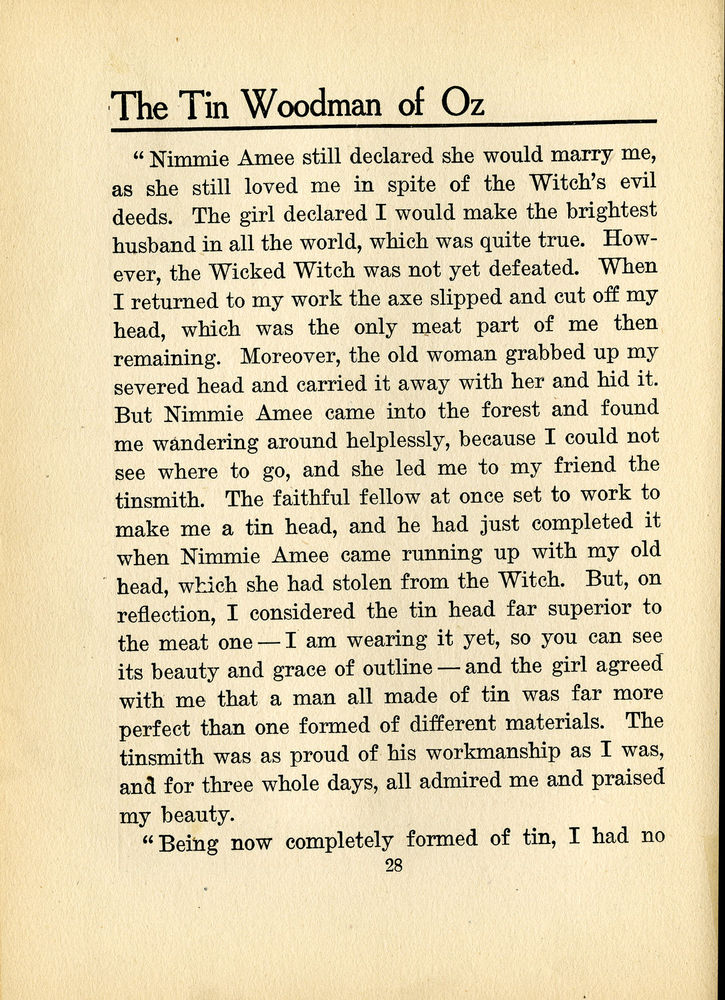 The Tin Woodman of Oz

"Nimmie Amee still declared she would marry me, as she still loved me in spite of the Witch's evil deeds. The girl declared I would make the brightest husband in all the world, which was quite true. However, the Wicked Witch was not yet defeated. When I returned to my work the axe slipped and cut off my head, which was the only meat part of me then remaining. Moreover, the old woman grabbed up my severed head and carried it away with her and hid it. But Nimmie Amee came into the forest and found me wandering around helplessly, because I could not see where to go, and she led me to my friend the tinsmith. The faithful fellow at once set to work to make me a tin head, and he had just completed it when Nimmie Amee came running up with my old head, which she had stolen from the Witch. But, on reflection, I considered the tin head far superior to the meat one — I am wearing it yet, so you can see its beauty and grace of outline — and the girl agreed with me that a man all made of tin was far more perfect than one formed of different materials. The tinsmith was as proud of his workmanship as I was, and for three whole days, all admired me and praised my beauty.

"Being now completely formed of tin, I had no

28